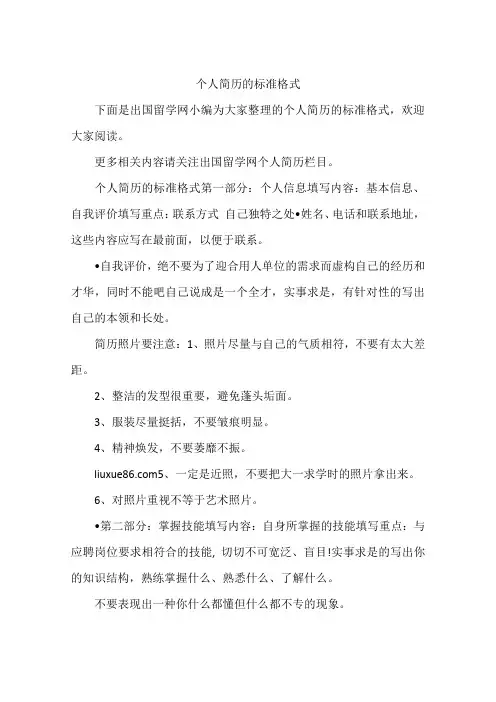 个人简历的标准格式

下面是出国留学网小编为大家整理的个人简历的标准格式，欢迎大家阅读。

更多相关内容请关注出国留学网个人简历栏目。

个人简历的标准格式第一部分：个人信息填写内容：基本信息、自我评价填写重点：联系方式 自己独特之处•姓名、电话和联系地址，这些内容应写在最前面，以便于联系。

•自我评价，绝不要为了迎合用人单位的需求而虚构自己的经历和才华，同时不能吧自己说成是一个全才，实事求是，有针对性的写出自己的本领和长处。

简历照片要注意：1、照片尽量与自己的气质相符，不要有太大差距。

2、整洁的发型很重要，避免蓬头垢面。

3、服装尽量挺括，不要皱痕明显。

4、精神焕发，不要萎靡不振。

liuxue86.com5、一定是近照，不要把大一求学时的照片拿出来。

6、对照片重视不等于艺术照片。

•第二部分：掌握技能填写内容：自身所掌握的技能填写重点：与应聘岗位要求相符合的技能，切切不可宽泛、盲目!实事求是的写出你的知识结构，熟练掌握什么、熟悉什么、了解什么。

不要表现出一种你什么都懂但什么都不专的现象。